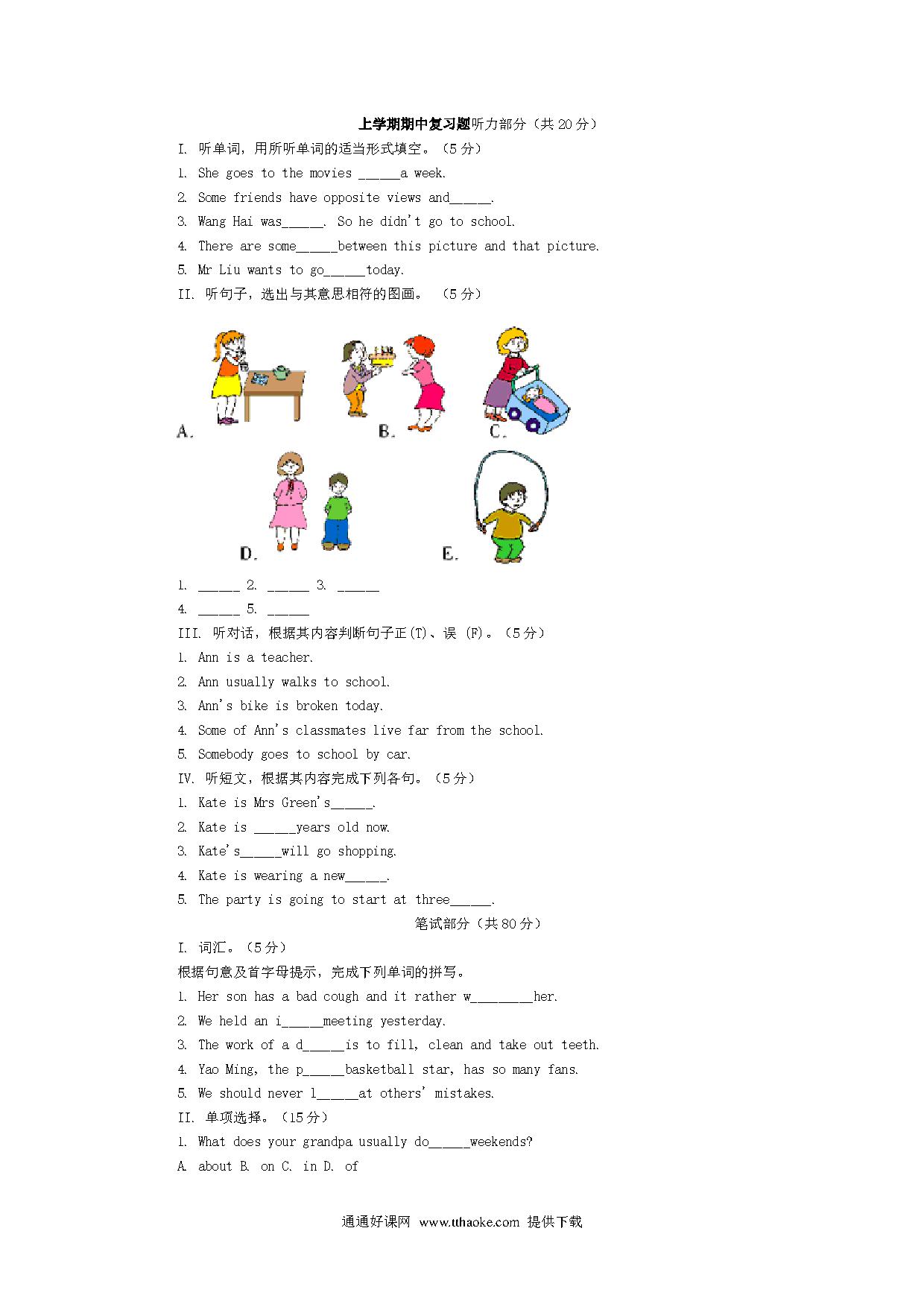 上学期期中复习题听力部分（共 20 分）

I. 听单词，用所听单词的适当形式填空。（5 分）

1. She goes to the movies ______a week.

2. Some friends have opposite views and______.

3. Wang Hai was______. So he didn't go to school.

4. There are some______between this picture and that picture.

5. Mr Liu wants to go______today.

II. 听句子，选出与其意思相符的图画。 （5 分）

A. B. C.

D. E.

1. ______ 2. ______ 3. ______

4. ______ 5. ______

III. 听对话，根据其内容判断句子正(T)、误 (F)。（5 分）

1. Ann is a teacher.

2. Ann usually walks to school.

3. Ann's bike is broken today.

4. Some of Ann's classmates live far from the school.

5. Somebody goes to school by car.

IV. 听短文，根据其内容完成下列各句。（5 分）

1. Kate is Mrs Green's______.

2. Kate is ______years old now.

3. Kate's______will go shopping.

4. Kate is wearing a new______.

5. The party is going to start at three______.

笔试部分（共 80 分）

I. 词汇。（5 分）

根据句意及首字母提示，完成下列单词的拼写。

1. Her son has a bad cough and it rather w_________her.

2. We held an i______meeting yesterday.

3. The work of a d______is to fill, clean and take out teeth.

4. Yao Ming, the p______basketball star, has so many fans.

5. We should never l______at others' mistakes.

II. 单项选择。（15 分）

1. What does your grandpa usually do______weekends?

A. about B. on C. in D. of

通通好课网 www.tthaoke.com 提供下载